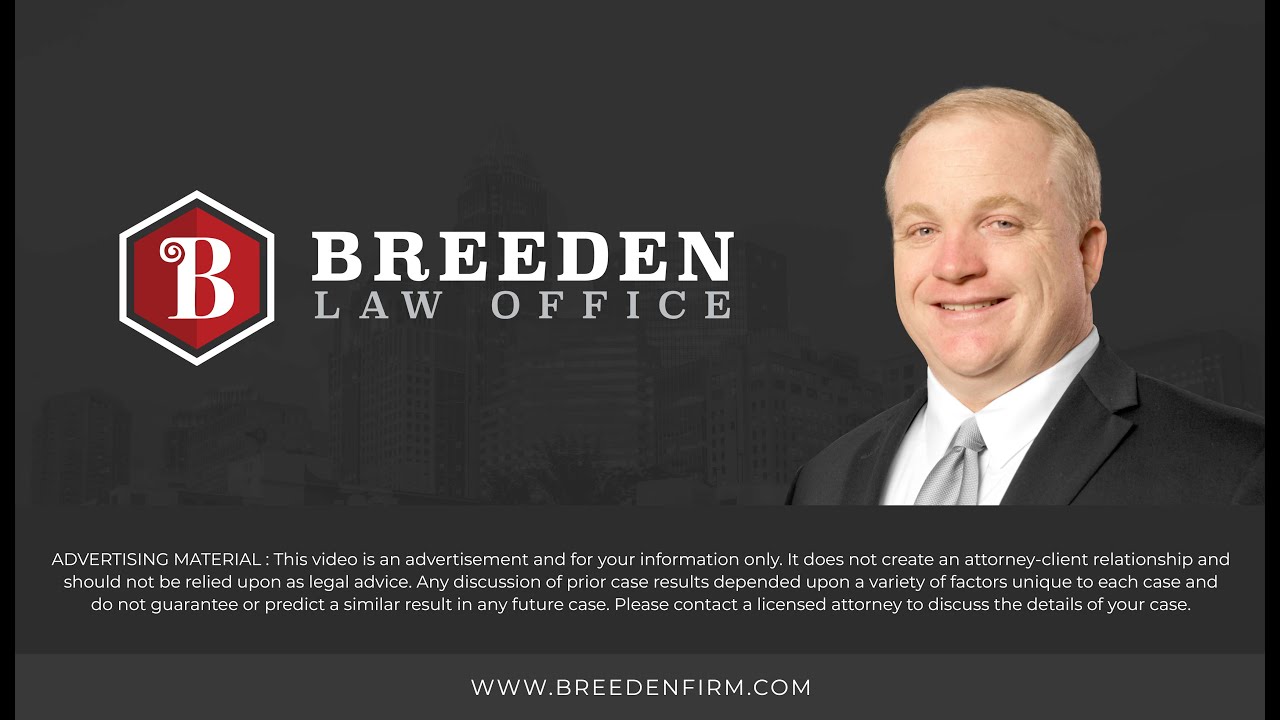 B

BREEDEN
LAW OFFICE

ADVERTISING MATERIAL : This video is an advertisement and for your information only. It does not create an attorney-client relationship and should not be relied upon as legal advice. Any discussion of prior case results depended upon a variety of factors unique to each case and do not guarantee or predict a similar result in any future case. Please contact a licensed attorney to discuss the details of your case.

WWW.BREEDENFIRM.COM